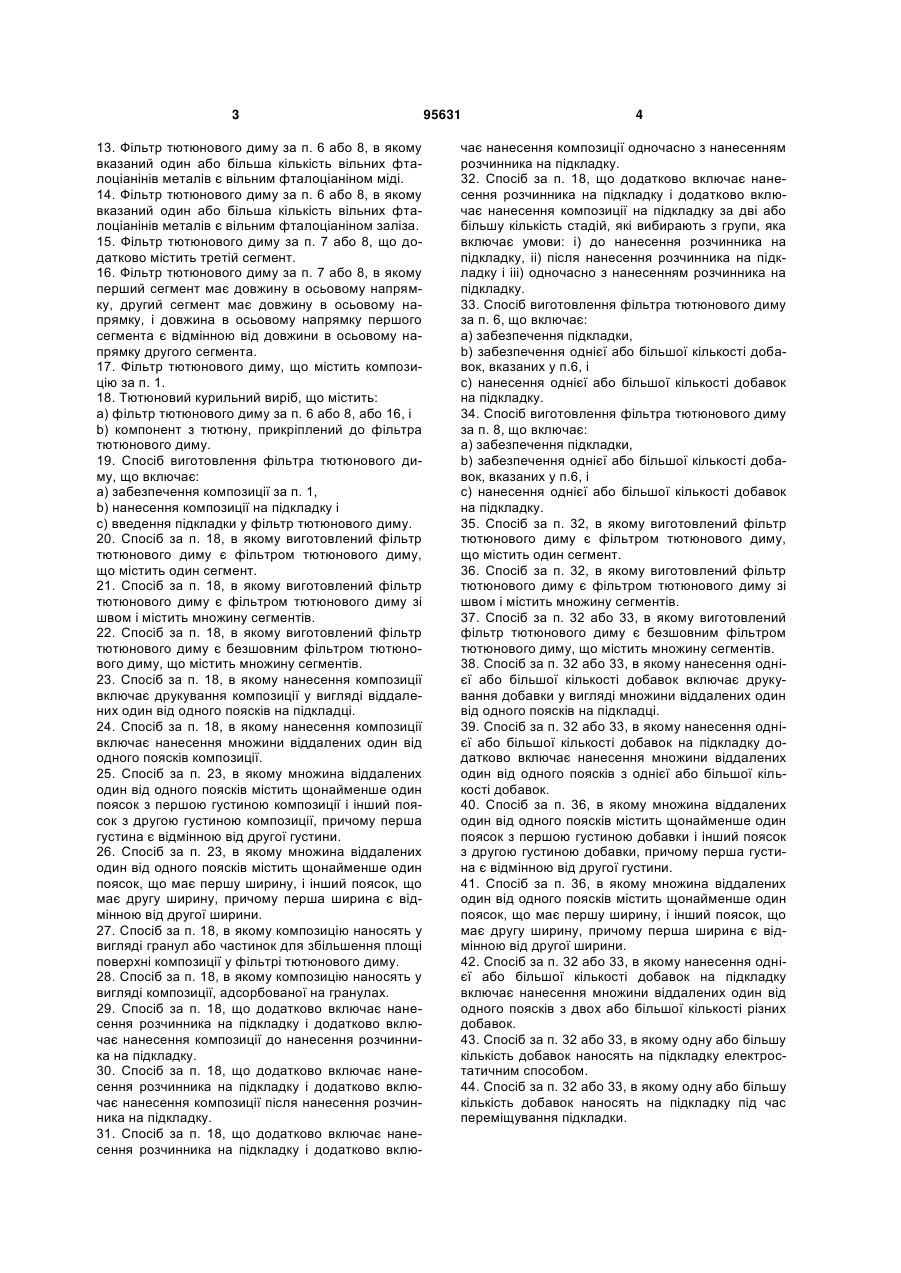 3

95631

4

13. Фільтр тютюнового диму за п. 6 або 8, в якому вказаний один або більша кількість вільних фталоціанінів металів є вільним фталоціаніном міді.
14. Фільтр тютюнового диму за п. 6 або 8, в якому вказаний один або більша кількість вільних фталоціанінів металів є вільним фталоціаніном заліза.
15. Фільтр тютюнового диму за п. 7 або 8, що додатково містить третій сегмент.
16. Фільтр тютюнового диму за п. 7 або 8, в якому перший сегмент має довжину в осьовому напрямку, другий сегмент має довжину в осьовому напрямку, і довжина в осьовому напрямку першого сегмента є відмінною від довжини в осьовому напрямку другого сегмента.
17. Фільтр тютюнового диму, що містить композицію за п. 1.
18. Тютюновий курильний виріб, що містить:
a) фільтр тютюнового диму за п. 6 або 8, або 16, і
b) компонент з тютюну, прикріплений до фільтра тютюнового диму.
19. Спосіб виготовлення фільтра тютюнового диму, що включає:
a) забезпечення композиції за п. 1,
b) нанесення композиції на підкладку і
c) введення підкладки у фільтр тютюнового диму.
20. Спосіб за п. 18, в якому виготовлений фільтр тютюнового диму є фільтром тютюнового диму, що містить один сегмент.
21. Спосіб за п. 18, в якому виготовлений фільтр тютюнового диму є фільтром тютюнового диму зі швом і містить множину сегментів.
22. Спосіб за п. 18, в якому виготовлений фільтр тютюнового диму є безшовним фільтром тютюнового диму, що містить множину сегментів.
23. Спосіб за п. 18, в якому нанесення композиції включає друкування композиції у вигляді віддалених один від одного поясків на підкладці.
24. Спосіб за п. 18, в якому нанесення композиції включає нанесення множини віддалених один від одного поясків композиції.
25. Спосіб за п. 23, в якому множина віддалених один від одного поясків містить щонайменше один поясок з першою густиною композиції і інший поясок з другою густиною композиції, причому перша густина є відмінною від другої густини.
26. Спосіб за п. 23, в якому множина віддалених один від одного поясків містить щонайменше один поясок, що має першу ширину, і інший поясок, що має другу ширину, причому перша ширина є відмінною від другої ширини.
27. Спосіб за п. 18, в якому композицію наносять у вигляді гранул або частинок для збільшення площі поверхні композиції у фільтрі тютюнового диму.
28. Спосіб за п. 18, в якому композицію наносять у вигляді композиції, адсорбованої на гранулах.
29. Спосіб за п. 18, що додатково включає нанесення розчинника на підкладку і додатково включає нанесення композиції до нанесення розчинника на підкладку.
30. Спосіб за п. 18, що додатково включає нанесення розчинника на підкладку і додатково включає нанесення композиції після нанесення розчинника на підкладку.
31. Спосіб за п. 18, що додатково включає нанесення розчинника на підкладку і додатково включає нанесення композиції одночасно з нанесенням розчинника на підкладку.
32. Спосіб за п. 18, що додатково включає нанесення розчинника на підкладку і додатково включає нанесення композиції на підкладку за дві або більшу кількість стадій, які вибирають з групи, яка включає умови: і) до нанесення розчинника на підкладку, іі) після нанесення розчинника на підкладку і ііі) одночасно з нанесенням розчинника на підкладку.
33. Спосіб виготовлення фільтра тютюнового диму за п. 6, що включає:
a) забезпечення підкладки,
b) забезпечення однієї або більшої кількості добавок, вказаних у п.6, і
c) нанесення однієї або більшої кількості добавок на підкладку.
34. Спосіб виготовлення фільтра тютюнового диму за п. 8, що включає:
a) забезпечення підкладки,
b) забезпечення однієї або більшої кількості добавок, вказаних у п.6, і
c) нанесення однієї або більшої кількості добавок на підкладку.
35. Спосіб за п. 32, в якому виготовлений фільтр тютюнового диму є фільтром тютюнового диму, що містить один сегмент.
36. Спосіб за п. 32, в якому виготовлений фільтр тютюнового диму є фільтром тютюнового диму зі швом і містить множину сегментів.
37. Спосіб за п. 32 або 33, в якому виготовлений фільтр тютюнового диму є безшовним фільтром тютюнового диму, що містить множину сегментів.
38. Спосіб за п. 32 або 33, в якому нанесення однієї або більшої кількості добавок включає друкування добавки у вигляді множини віддалених один від одного поясків на підкладці.
39. Спосіб за п. 32 або 33, в якому нанесення однієї або більшої кількості добавок на підкладку додатково включає нанесення множини віддалених один від одного поясків з однієї або більшої кількості добавок.
40. Спосіб за п. 36, в якому множина віддалених один від одного поясків містить щонайменше один поясок з першою густиною добавки і інший поясок з другою густиною добавки, причому перша густина є відмінною від другої густини.
41. Спосіб за п. 36, в якому множина віддалених один від одного поясків містить щонайменше один поясок, що має першу ширину, і інший поясок, що має другу ширину, причому перша ширина є відмінною від другої ширини.
42. Спосіб за п. 32 або 33, в якому нанесення однієї або більшої кількості добавок на підкладку включає нанесення множини віддалених один від одного поясків з двох або більшої кількості різних добавок.
43. Спосіб за п. 32 або 33, в якому одну або більшу кількість добавок наносять на підкладку електростатичним способом.
44. Спосіб за п. 32 або 33, в якому одну або більшу кількість добавок наносять на підкладку під час переміщування підкладки.